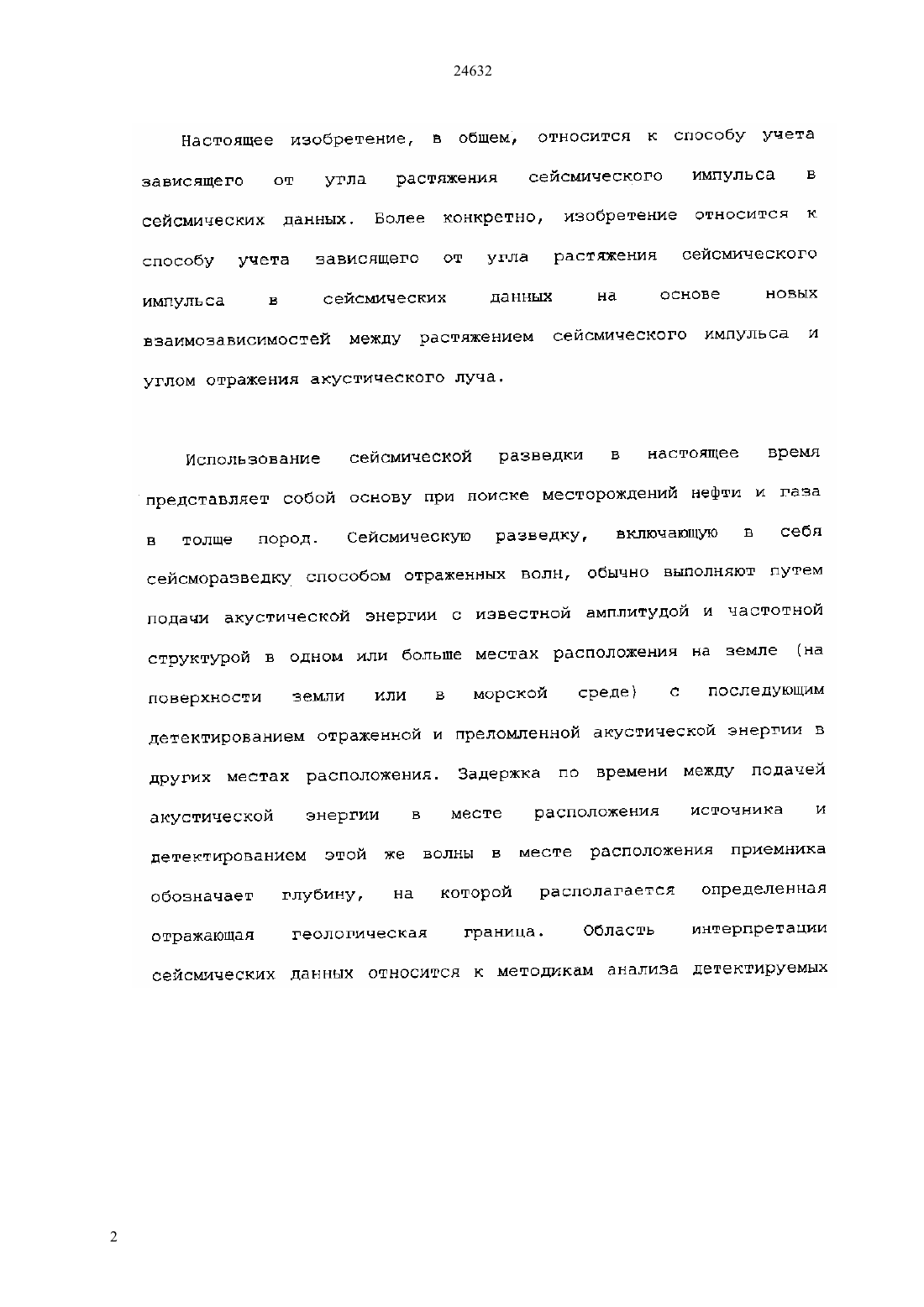 24632

Настоящее изобретение, в общем, относится к способу учета зависящего от угла растяжения сейсмического импульса в сейсмических данных. Более конкретно, изобретение относится к способу учета зависящего от угла растяжения сейсмического импульса в сейсмических данных на основе новых взаимозависимостей между растяжением сейсмического импульса и углом отражения акустического луча.

Использование сейсмической разведки в настоящее время представляет собой основу при поиске месторождений нефти и газа в толще пород. Сейсмическую разведку, включающую в себя сейсморазведку способом отраженных волн, обычно выполняют путем подачи акустической энергии с известной амплитудой и частотной структурой в одном или больше местах расположения на земле (на поверхности земли или в морской среде) с последующим детектированием отраженной и преломленной акустической энергии в других местах расположения. Задержка по времени между подачей акустической энергии в месте расположения источника и детектированием этой же волны в месте расположения приемника обозначает глубину, на которой располагается определенная отражающая геологическая граница. Область интерпретации сейсмических данных относится к методикам анализа детектируемых

2